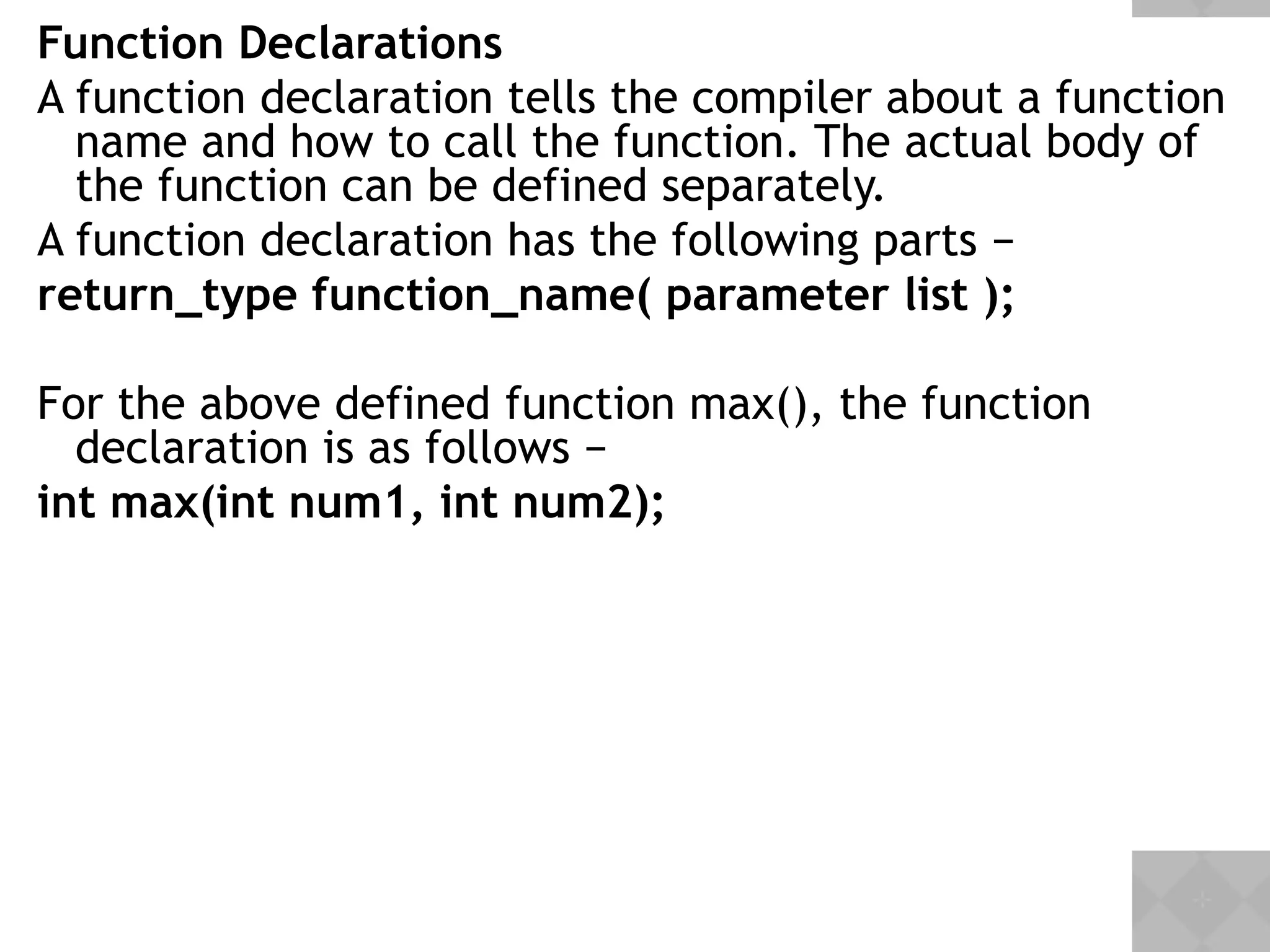 Function Declarations

A function declaration tells the compiler about a function name and how to call the function. The actual body of the function can be defined separately.

A function declaration has the following parts −

return_type function_name( parameter list );

For the above defined function max(), the function declaration is as follows −

int max(int num1, int num2);